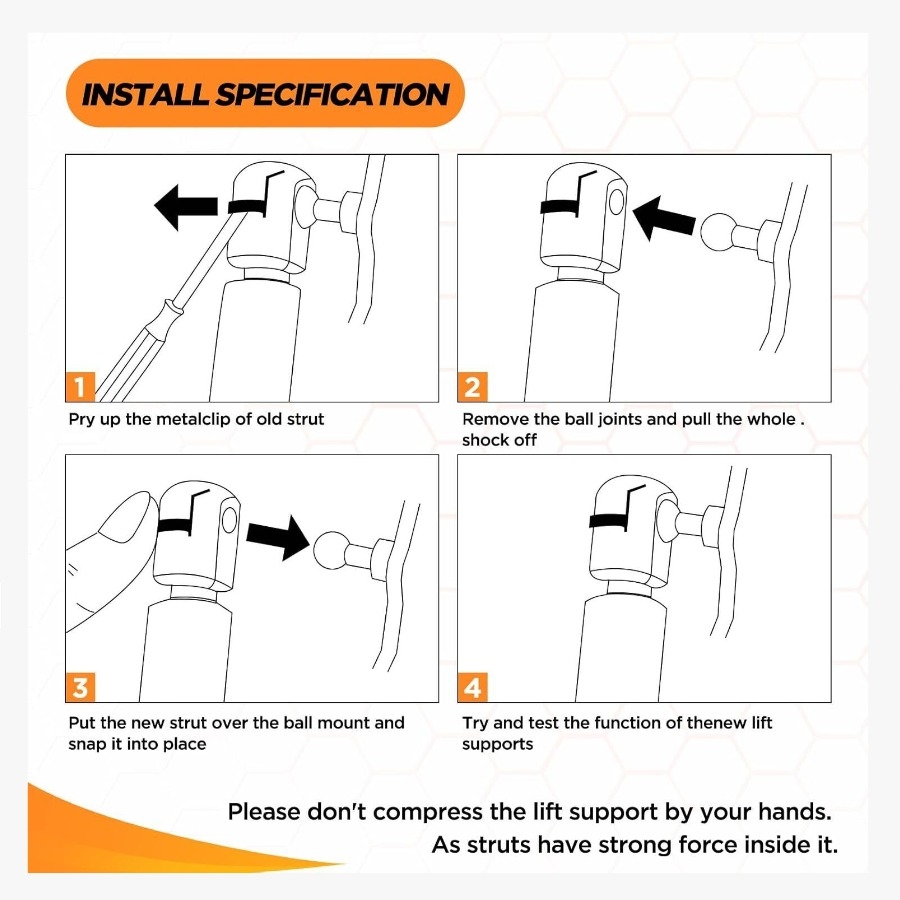 INSTALL SPECIFICATION

1

Pry up the metalclip of old strut

2

Remove the ball joints and pull the whole . shock off

3

Put the new strut over the ball mount and snap it into place

4

Try and test the function of thenew lift supports

Please don't compress the lift support by your hands.
As struts have strong force inside it.